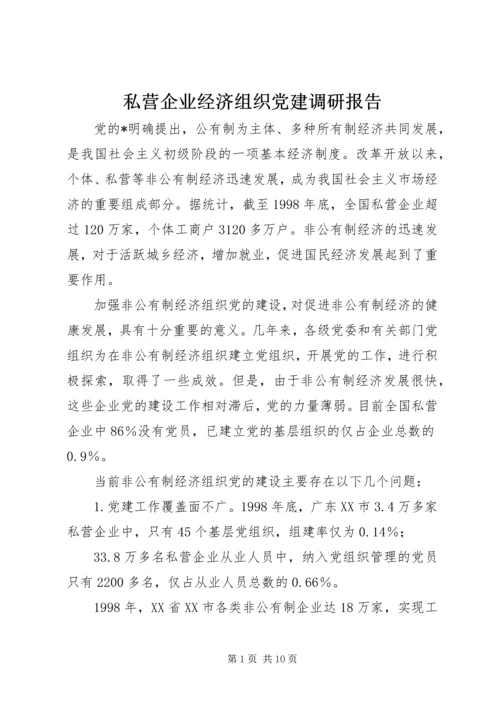 私营企业经济组织党建调研报告

党的*明确提出，公有制为主体、多种所有制经济共同发展，是我国社会主义初级阶段的一项基本经济制度。改革开放以来，个体、私营等非公有制经济迅速发展，成为我国社会主义市场经济的重要组成部分。据统计，截至1998年底，全国私营企业超过120万家，个体工商户3120多万户。非公有制经济的迅速发展，对于活跃城乡经济，增加就业，促进国民经济发展起到了重要作用。

加强非公有制经济组织党的建设，对促进非公有制经济的健康发展，具有十分重要的意义。几年来，各级党委和有关部门党组织为在非公有制经济组织建立党组织，开展党的工作，进行积极探索，取得了一些成效。但是，由于非公有制经济发展很快，这些企业党的建设工作相对滞后，党的力量薄弱。目前全国私营企业中86%没有党员，已建立党的基层组织的仅占企业总数的0.9%。

当前非公有制经济组织党的建设主要存在以下几个问题：

1.党建工作覆盖面不广。1998年底，广东XX市3.4万多家私营企业中，只有45个基层党组织，组建率仅为0.14%；

33.8万多名私营企业从业人员中，纳入党组织管理的党员只有2200多名，仅占从业人员总数的0.66%。

1998年，XX省XX市各类非公有制企业达18万家，实现工

第1页 共10页